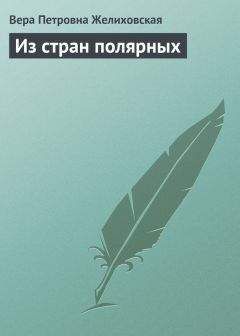 Вера Петровна Желиховская

Из стран полярных